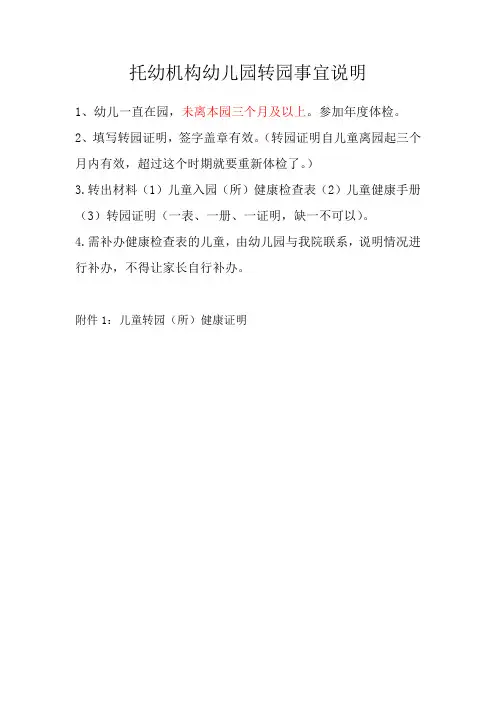 托幼机构幼儿园转园事宜说明

1、幼儿一直在园，未离本园三个月及以上。参加年度体检。

2、填写转园证明，签字盖章有效。（转园证明自儿童离园起三个月内有效，超过这个时期就要重新体检了。）

3.转出材料（1）儿童入园（所）健康检查表（2）儿童健康手册（3）转园证明（一表、一册、一证明，缺一不可以）。

4.需补办健康检查表的儿童，由幼儿园与我院联系，说明情况进行补办，不得让家长自行补办。

附件 1：儿童转园（所）健康证明